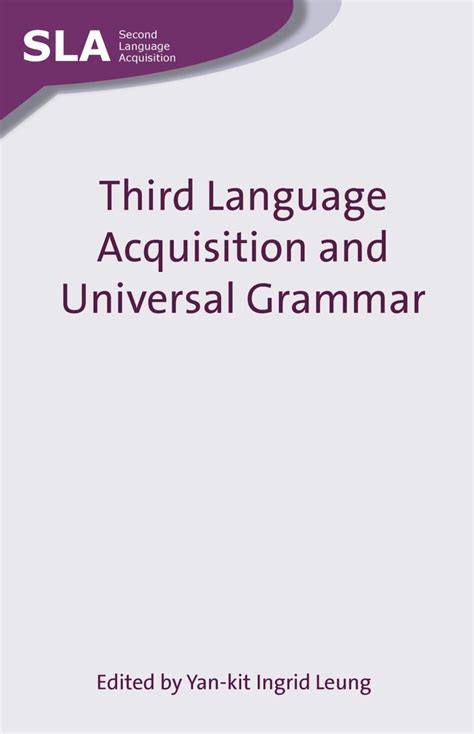 SLA Second Language Acquisition

Third Language Acquisition and Universal Grammar

Edited by Yan-kit Ingrid Leung